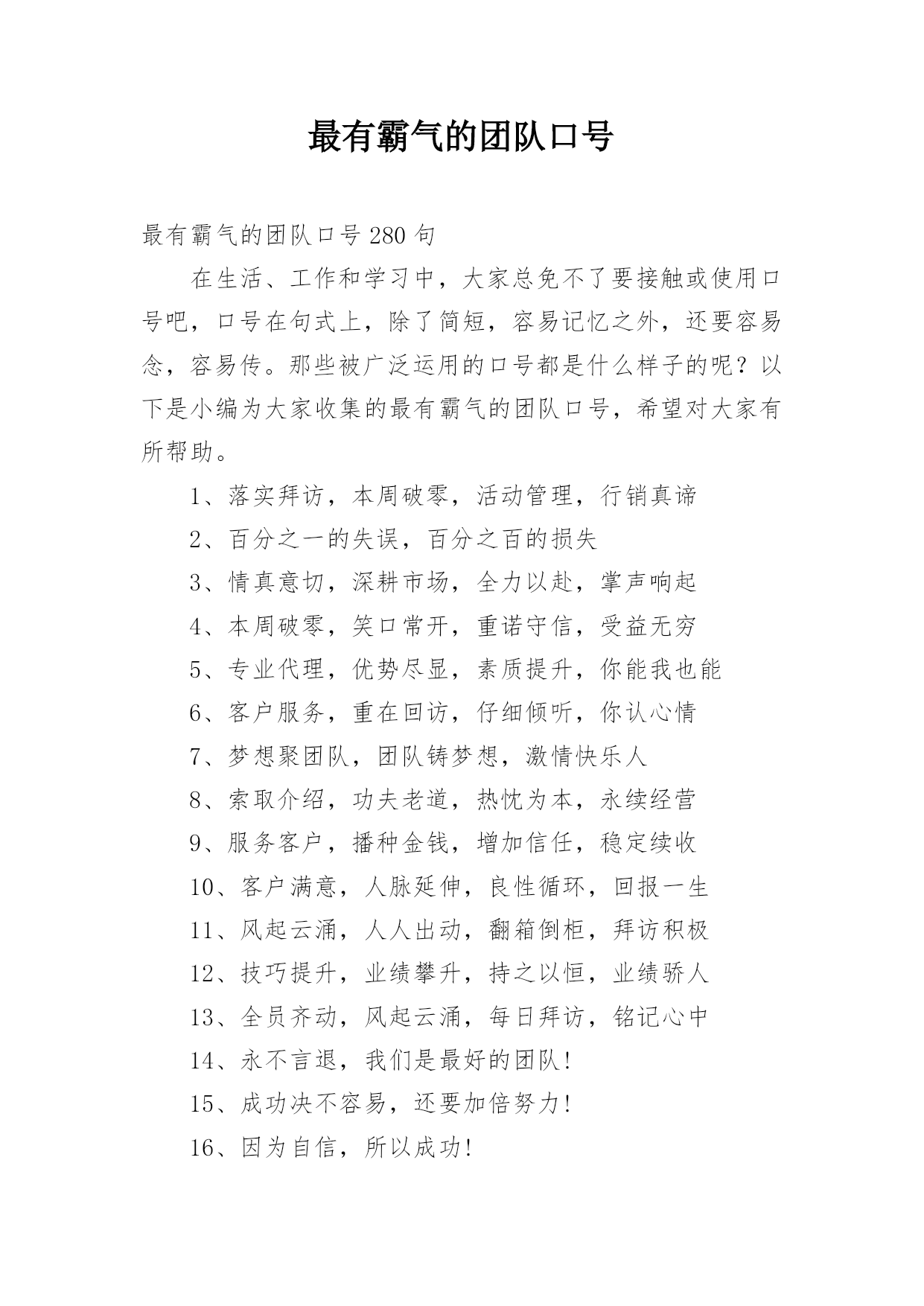 最有霸气的团队口号

最有霸气的团队口号280句

在生活、工作和学习中，大家总免不了要接触或使用口号吧，口号在句式上，除了简短，容易记忆之外，还要容易念，容易传。那些被广泛运用的口号都是什么样子的呢？以下是小编为大家收集的最有霸气的团队口号，希望对大家有所帮助。

1、落实拜访，本周破零，活动管理，行销真谛

2、百分之一的失误，百分之百的损失

3、情真意切，深耕市场，全力以赴，掌声响起

4、本周破零，笑口常开，重诺守信，受益无穷

5、专业代理，优势尽显，素质提升，你能我也能

6、客户服务，重在回访，仔细倾听，你认心情

7、梦想聚团队，团队铸梦想，激情快乐人

8、索取介绍，功夫老道，热忱为本，永续经营

9、服务客户，播种金钱，增加信任，稳定续收

10、客户满意，人脉延伸，良性循环，回报一生

11、风起云涌，人人出动，翻箱倒柜，拜访积极

12、技巧提升，业绩攀升，持之以恒，业绩骄人

13、全员齐动，风起云涌，每日拜访，铭记心中

14、永不言退，我们是最好的团队!

15、成功决不容易，还要加倍努力!

16、因为自信，所以成功!